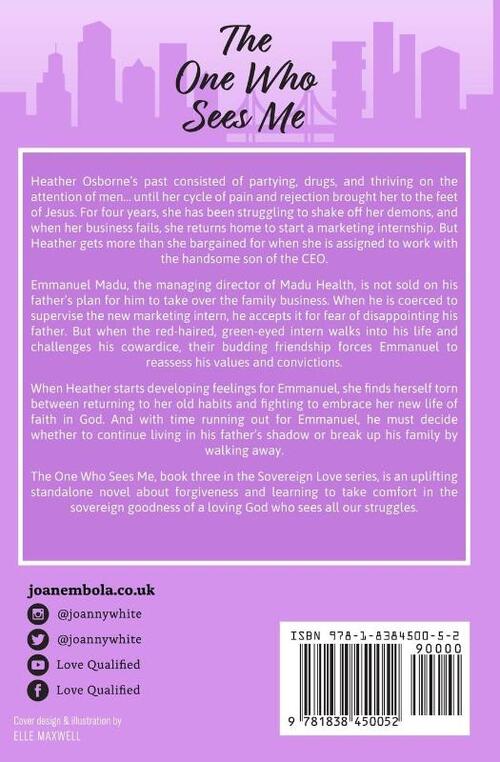 The One Who Sees Me

Heather Osborne's past consisted of partying, drugs, and thriving on the attention of men... until her cycle of pain and rejection brought her to the feet of Jesus. For four years, she has been struggling to shake off her demons, and when her business fails, she returns home to start a marketing internship. But Heather gets more than she bargained for when she is assigned to work with the handsome son of the CEO.

Emmanuel Madu, the managing director of Madu Health, is not sold on his father's plan for him to take over the family business. When he is coerced to supervise the new marketing intern, he accepts it for fear of disappointing his father. But when the red-haired, green-eyed intern walks into his life and challenges his cowardice, their budding friendship forces Emmanuel to reassess his values and convictions.

When Heather starts developing feelings for Emmanuel, she finds herself torn between returning to her old habits and fighting to embrace her new life of faith in God. And with time running out for Emmanuel, he must decide whether to continue living in his father's shadow or break up his family by walking away.

The One Who Sees Me, book three in the Sovereign Love series, is an uplifting standalone novel about forgiveness and learning to take comfort in the sovereign goodness of a loving God who sees all our struggles.

joanembola.co.uk

@joannywhite

@joannywhite

Love Qualified

Love Qualified

Cover design & illustration by
ELLE MAXWELL

ISBN 978-1-8384500-5-2
90000
9 781838 450052